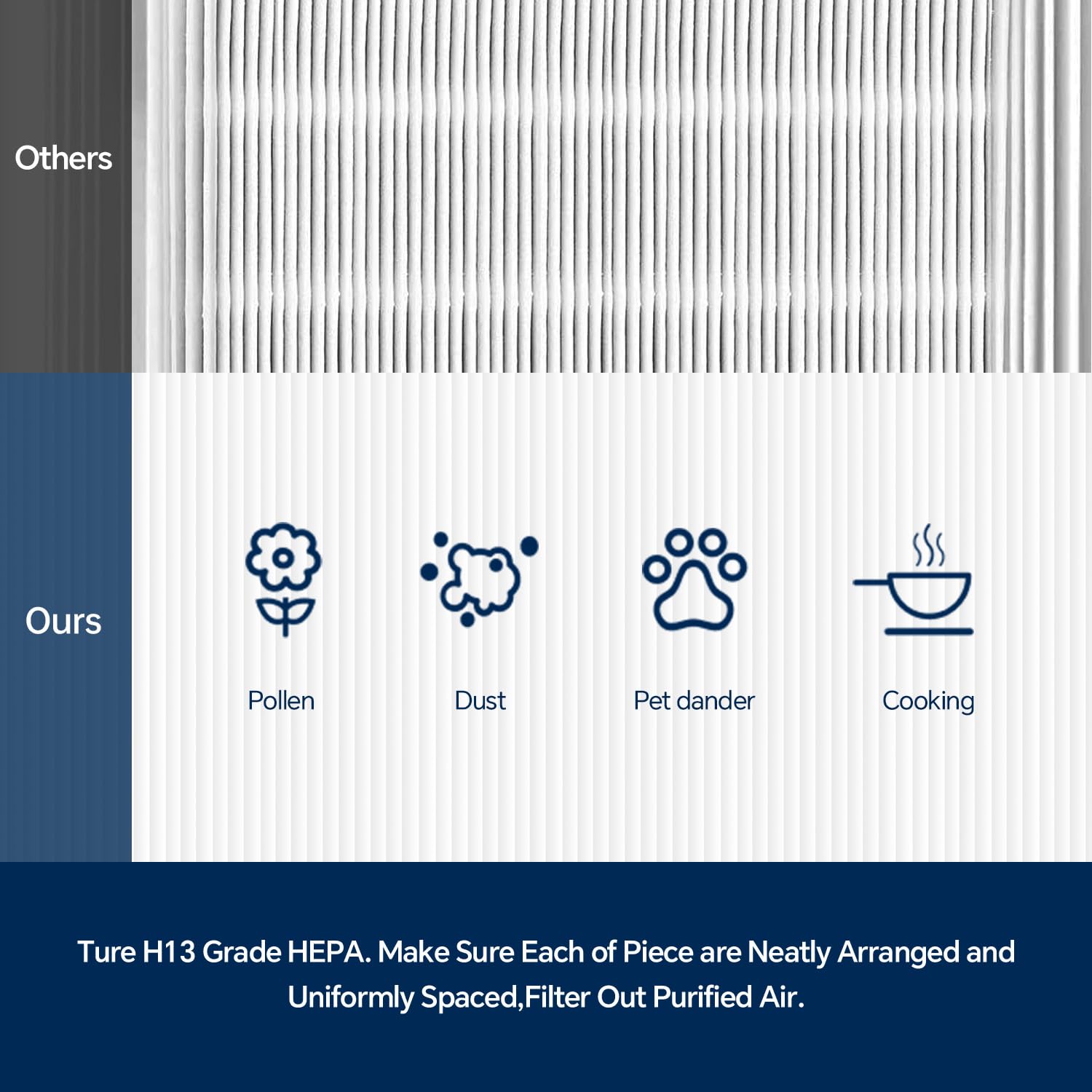 Others

Ours

Pollen

Dust

Pet dander

Cooking

Ture H13 Grade HEPA. Make Sure Each of Piece are Neatly Arranged and Uniformly Spaced,Filter Out Purified Air.